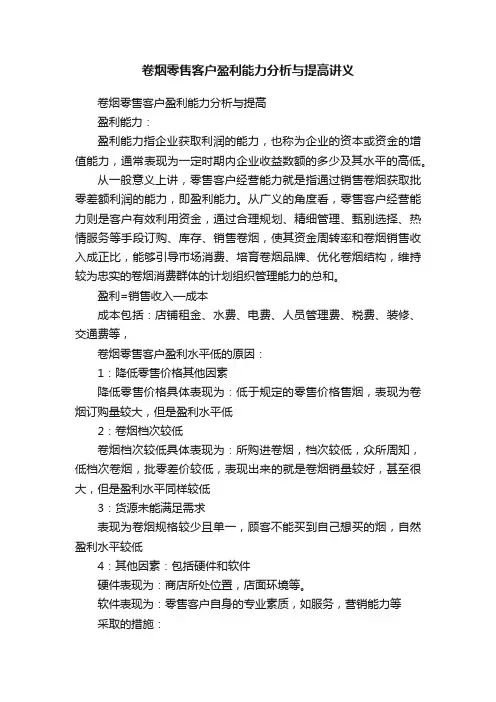 卷烟零售客户盈利能力分析与提高讲义

卷烟零售客户盈利能力分析与提高

盈利能力：

盈利能力指企业获取利润的能力，也称为企业的资本或资金的增值能力，通常表现为一定时期内企业收益数额的多少及其水平的高低。

从一般意义上讲，零售客户经营能力就是指通过销售卷烟获取批零差额利润的能力，即盈利能力。从广义的角度看，零售客户经营能力则是客户有效利用资金，通过合理规划、精细管理、甄别选择、热情服务等手段订购、库存、销售卷烟，使其资金周转率和卷烟销售收入成正比，能够引导市场消费、培育卷烟品牌、优化卷烟结构，维持较为忠实的卷烟消费群体的计划组织管理能力的总和。

盈利=销售收入—成本

成本包括：店铺租金、水费、电费、人员管理费、税费、装修、交通费等，

卷烟零售客户盈利水平低的原因：

1：降低零售价格其他因素

降低零售价格具体表现为：低于规定的零售价格售烟，表现为卷烟订购量较大，但是盈利水平低

2：卷烟档次较低

卷烟档次较低具体表现为：所购进卷烟，档次较低，众所周知，低档次卷烟，批零差价较低，表现出来的就是卷烟销量较好，甚至很大，但是盈利水平同样较低

3：货源未能满足需求

表现为卷烟规格较少且单一，顾客不能买到自己想买的烟，自然盈利水平较低

4：其他因素：包括硬件和软件

硬件表现为：商店所处位置，店面环境等。

软件表现为：零售客户自身的专业素质，如服务，营销能力等

采取的措施：